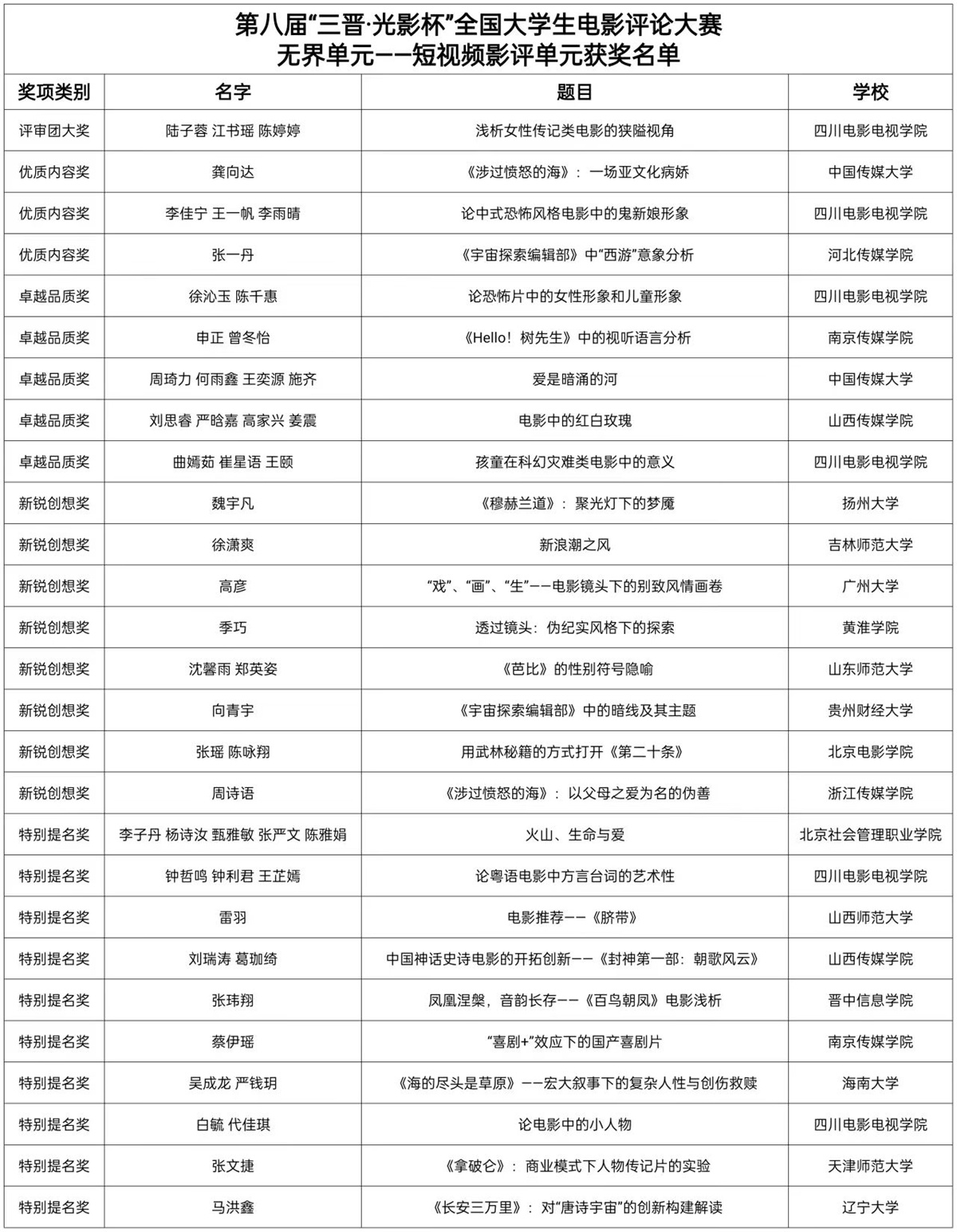 第八届“三晋·光影杯”全国大学生电影评论大赛
无界单元——短视频影评单元获奖名单

| 奖项类别 | 名字 | 题目 | 学校 |
|---|---|---|---|
| 评审团大奖 | 陆子蓉 江书瑶 陈婷婷 | 浅析女性传记类电影的狭隘视角 | 四川电影电视学院 |
| 优质内容奖 | 龚向达 | 《涉过愤怒的海》：一场亚文化病娇 | 中国传媒大学 |
| 优质内容奖 | 李佳宁 王一帆 李雨晴 | 论中式恐怖风格电影中的鬼新娘形象 | 四川电影电视学院 |
| 优质内容奖 | 张一丹 | 《宇宙探索编辑部》中“西游”意象分析 | 河北传媒学院 |
| 卓越品质奖 | 徐沁玉 陈千惠 | 论恐怖片中的女性形象和儿童形象 | 四川电影电视学院 |
| 卓越品质奖 | 申正 曾冬怡 | 《Hello！树先生》中的视听语言分析 | 南京传媒学院 |
| 卓越品质奖 | 周琦力 何雨鑫 王奕源 施齐 | 爱是暗涌的河 | 中国传媒大学 |
| 卓越品质奖 | 刘思睿 严晗嘉 高家兴 姜震 | 电影中的红白玫瑰 | 山西传媒学院 |
| 卓越品质奖 | 曲嫣茹 崔星语 王颐 | 孩童在科幻灾难类电影中的意义 | 四川电影电视学院 |
| 新锐创想奖 | 魏宇凡 | 《穆赫兰道》：聚光灯下的梦魇 | 扬州大学 |
| 新锐创想奖 | 徐潇爽 | 新浪潮之风 | 吉林师范大学 |
| 新锐创想奖 | 高彦 | “戏”、“画”、“生”——电影镜头下的别致风情画卷 | 广州大学 |
| 新锐创想奖 | 季巧 | 透过镜头：伪纪实风格下的探索 | 黄淮学院 |
| 新锐创想奖 | 沈馨雨 郑英姿 | 《芭比》的性别符号隐喻 | 山东师范大学 |
| 新锐创想奖 | 向青宇 | 《宇宙探索编辑部》中的暗线及其主题 | 贵州财经大学 |
| 新锐创想奖 | 张瑶 陈咏翔 | 用武林秘籍的方式打开《第二十条》 | 北京电影学院 |
| 新锐创想奖 | 周诗语 | 《涉过愤怒的海》：以父母之爱为名的伪善 | 浙江传媒学院 |
| 特别提名奖 | 李子丹 杨诗汝 甄雅敏 张严文 陈雅娟 | 火山、生命与爱 | 北京社会管理职业学院 |
| 特别提名奖 | 钟哲鸣 钟利君 王芷嫣 | 论粤语电影中方言台词的艺术性 | 四川电影电视学院 |
| 特别提名奖 | 雷羽 | 电影推荐——《脐带》 | 山西师范大学 |
| 特别提名奖 | 刘瑞涛 葛珈绮 | 中国神话史诗电影的开拓创新——《封神第一部：朝歌风云》 | 山西传媒学院 |
| 特别提名奖 | 张玮翔 | 凤凰涅槃，音韵长存——《百鸟朝凤》电影浅析 | 晋中信息学院 |
| 特别提名奖 | 蔡伊瑶 | “喜剧+”效应下的国产喜剧片 | 南京传媒学院 |
| 特别提名奖 | 吴成龙 严钱玥 | 《海的尽头是草原》——宏大叙事下的复杂人性与创伤救赎 | 海南大学 |
| 特别提名奖 | 白毓 代佳琪 | 论电影中的小人物 | 四川电影电视学院 |
| 特别提名奖 | 张文捷 | 《拿破仑》：商业模式下人物传记片的实验 | 天津师范大学 |
| 特别提名奖 | 马洪鑫 | 《长安三万里》：对“唐诗宇宙”的创新构建解读 | 辽宁大学 |